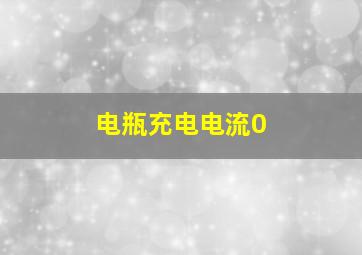 电瓶充电电流0